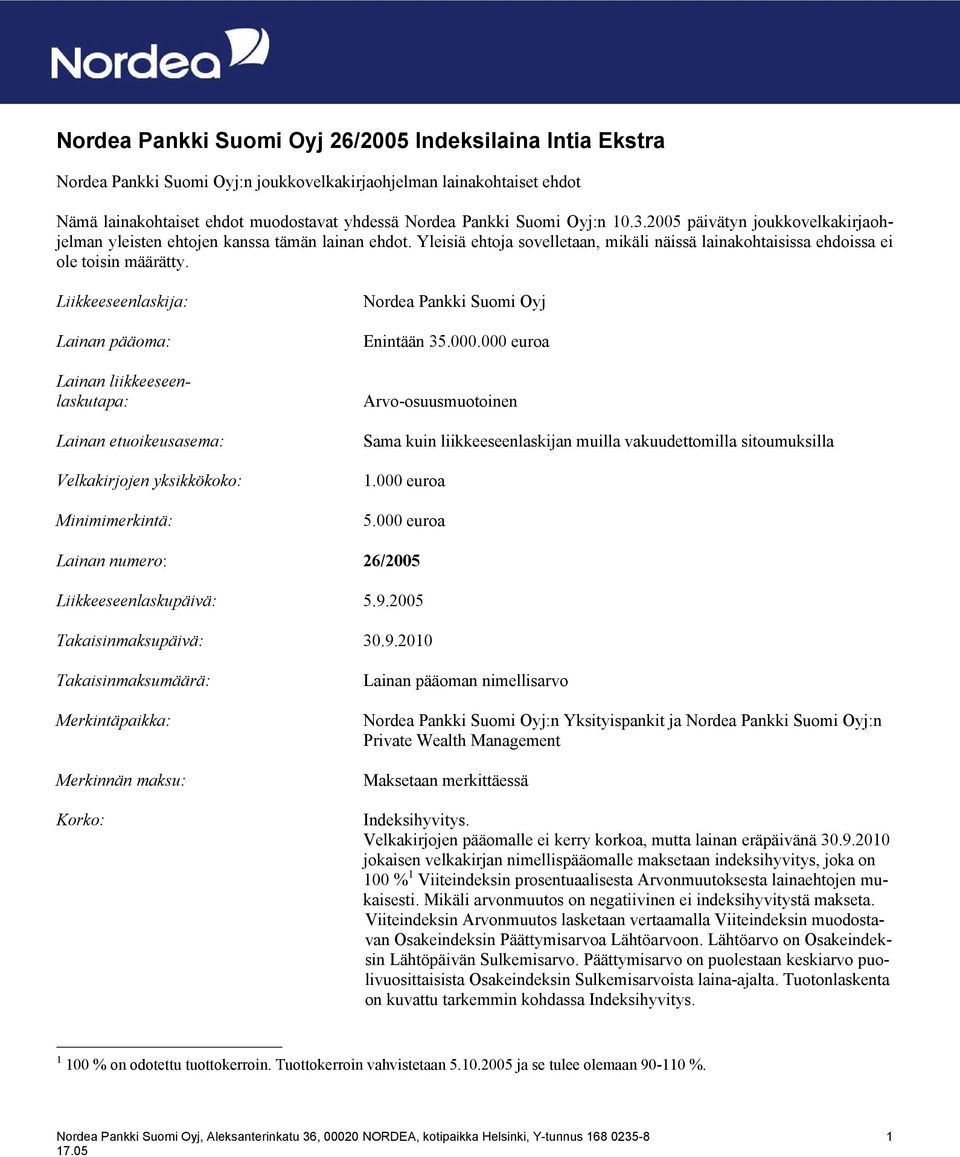 Nordea

Nordea Pankki Suomi Oyj 26/2005 Indeksilaina Intia Ekstra

Nordea Pankki Suomi Oyj:n joukkovelkakirjaohjelman lainakohtaiset ehdot

Nämä lainakohtaiset ehdot muodostavat yhdessä Nordea Pankki Suomi Oyj:n 10.3.2005 päivätyn joukkovelkakirjaohjelman yleisten ehtojen kanssa tämän lainan ehdot. Yleisiä ehtoja sovelletaan, mikäli näissä lainakohtaisissa ehdoissa ei ole toisin määrätty.

Liikkeeseenlaskija: Nordea Pankki Suomi Oyj

Lainan pääoma: Enintään 35.000.000 euroa

Lainan liikkeeseenlaskutapa: Arvo-osuusmuotoinen

Lainan etuoikeusasema: Sama kuin liikkeeseenlaskijan muilla vakuudettomilla sitoumuksilla

Velkakirjojen yksikkökoko: 1.000 euroa

Minimimerkintä: 5.000 euroa

Lainan numero: 26/2005

Liikkeeseenlaskupäivä: 5.9.2005

Takaisinmaksupäivä: 30.9.2010

Takaisinmaksumäärä: Lainan pääoman nimellisarvo

Merkintäpaikka: Nordea Pankki Suomi Oyj:n Yksityispankit ja Nordea Pankki Suomi Oyj:n Private Wealth Management

Merkinnän maksu: Maksetaan merkittäessä

Korko: Indeksihyvitys.
Velkakirjojen pääomalle ei kerry korkoa, mutta lainan eräpäivänä 30.9.2010 jokaisen velkakirjan nimellispääomalle maksetaan indeksihyvitys, joka on 100 %$^1$ Viiteindeksin prosentuaalisesta Arvonmuutoksesta lainaehtojen mukaisesti. Mikäli arvonmuutos on negatiivinen ei indeksihyvitystä makseta. Viiteindeksin Arvonmuutos lasketaan vertaamalla Viiteindeksin muodostavan Osakeindeksin Päättymisarvoa Lähtöarvoon. Lähtöarvo on Osakeindeksin Lähtöpäivän Sulkemisarvo. Päättymisarvo on puolestaan keskiarvo puolivuosittaisista Osakeindeksin Sulkemisarvoista laina-ajalta. Tuotonlaskenta on kuvattu tarkemmin kohdassa Indeksihyvitys.

$^1$ 100 % on odotettu tuottokerroin. Tuottokerroin vahvistetaan 5.10.2005 ja se tulee olemaan 90-110 %.

Nordea Pankki Suomi Oyj, Aleksanterinkatu 36, 00020 NORDEA, kotipaikka Helsinki, Y-tunnus 168 0235-8 1
17.05